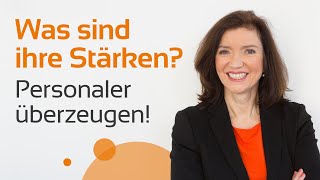 Was sind ihre Stärken?

Personaler überzeugen!